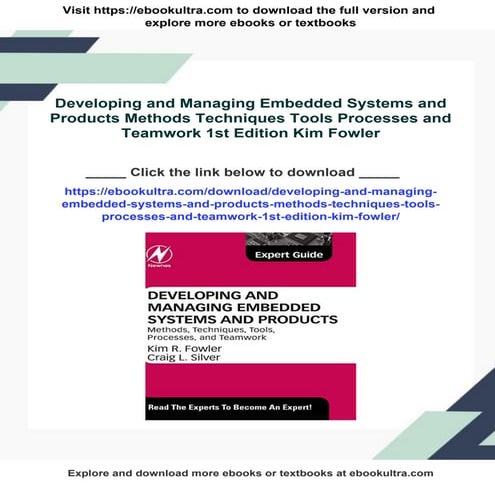 Visit https://ebookultra.com to download the full version and explore more ebooks or textbooks

Developing and Managing Embedded Systems and Products Methods Techniques Tools Processes and Teamwork 1st Edition Kim Fowler

_____ Click the link below to download _____

https://ebookultra.com/download/developing-and-managing-embedded-systems-and-products-methods-techniques-tools-processes-and-teamwork-1st-edition-kim-fowler/

Newnes

Expert Guide

DEVELOPING AND MANAGING EMBEDDED SYSTEMS AND PRODUCTS

Methods, Techniques, Tools, Processes, and Teamwork

Kim R. Fowler
Craig L. Silver

Read The Experts To Become An Expert!

Explore and download more ebooks or textbooks at ebookultra.com